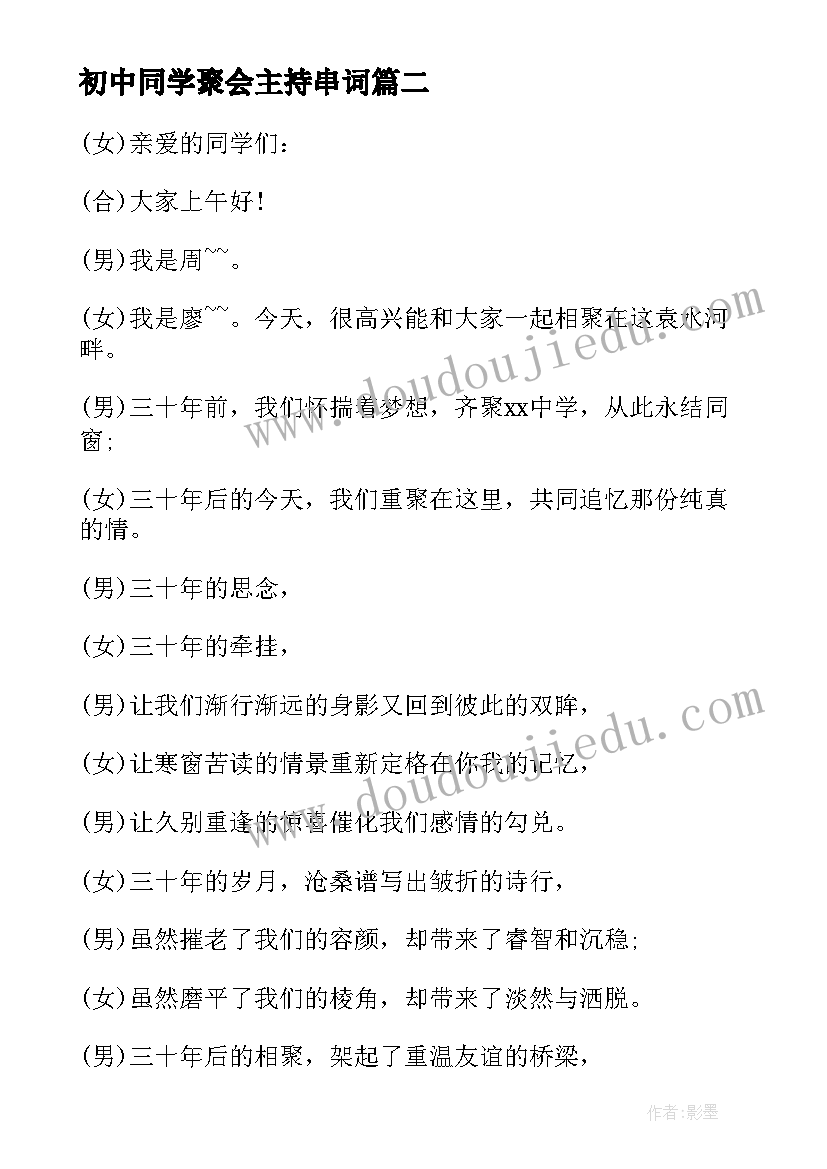 初中同学聚会主持串词篇二

(女)亲爱的同学们：

(合)大家上午好！

(男)我是周~~。

(女)我是廖~~。今天，很高兴能和大家一起相聚在这袁水河畔。

(男)三十年前，我们怀揣着梦想，齐聚xx中学，从此永结同窗;

(女)三十年后的今天，我们重聚在这里，共同追忆那份纯真的情。

(男)三十年的思念，

(女)三十年的牵挂，

(男)让我们渐行渐远的身影又回到彼此的双眸，

(女)让寒窗苦读的情景重新定格在你我的记忆，

(男)让久别重逢的惊喜催化我们感情的勾兑。

(女)三十年的岁月，沧桑谱写出皱折的诗行，

(男)虽然摧老了我们的容颜，却带来了睿智和沉稳;

(女)虽然磨平了我们的棱角，却带来了淡然与洒脱。

(男)三十年后的相聚，架起了重温友谊的桥梁，

www.doudoujiedu.com

www.doudoujiedu.com

作者:影墨